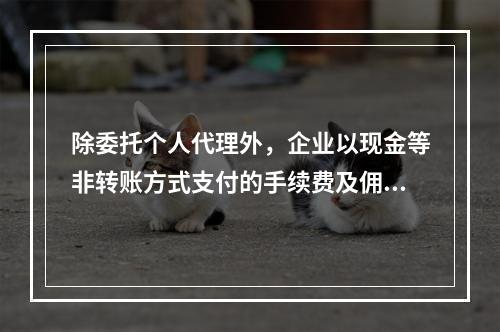 除委托个人代理外，企业以现金等非转账方式支付的手续费及佣...